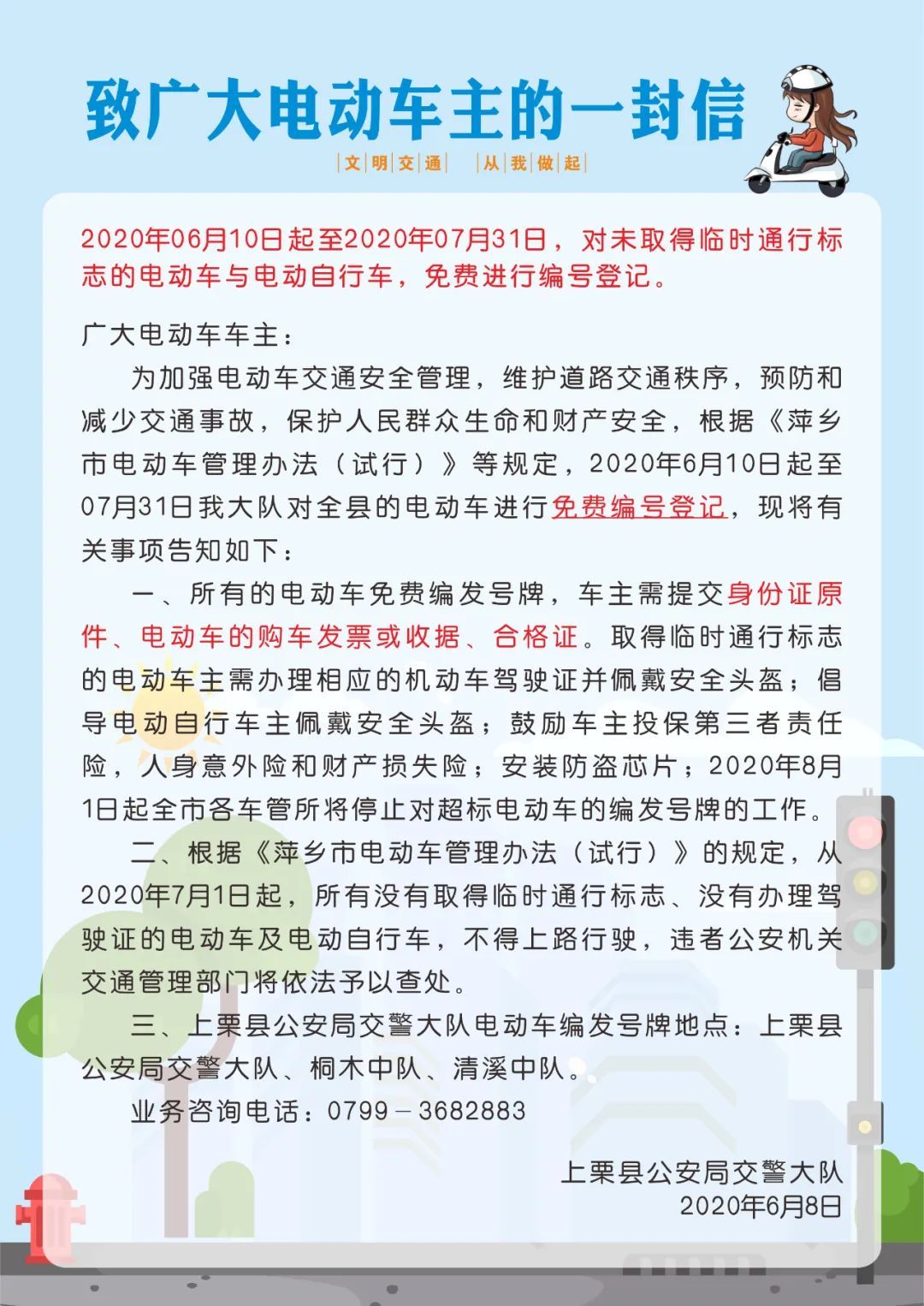 致广大电动车主的一封信

文明交通 从我做起

2020年06月10日起至2020年07月31日，对未取得临时通行标志的电动车与电动自行车，免费进行编号登记。

广大电动车车主：

为加强电动车交通安全管理，维护道路交通秩序，预防和减少交通事故，保护人民群众生命和财产安全，根据《萍乡市电动车管理办法（试行）》等规定，2020年6月10日起至07月31日我大队对全县的电动车进行免费编号登记，现将有关事项告知如下：

一、所有的电动车免费编发号牌，车主需提交身份证原件、电动车的购车发票或收据、合格证。取得临时通行标志的电动车主需办理相应的机动车驾驶证并佩戴安全头盔；倡导电动自行车主佩戴安全头盔；鼓励车主投保第三者责任险，人身意外险和财产损失险；安装防盗芯片；2020年8月1日起全市各车管所将停止对超标电动车的编发号牌的工作。

二、根据《萍乡市电动车管理办法（试行）》的规定，从2020年7月1日起，所有没有取得临时通行标志、没有办理驾驶证的电动车及电动自行车，不得上路行驶，违者公安机关交通管理部门将依法予以查处。

三、上栗县公安局交警大队电动车编发号牌地点：上栗县公安局交警大队、桐木中队、清溪中队。

业务咨询电话：0799－3682883

上栗县公安局交警大队
2020年6月8日